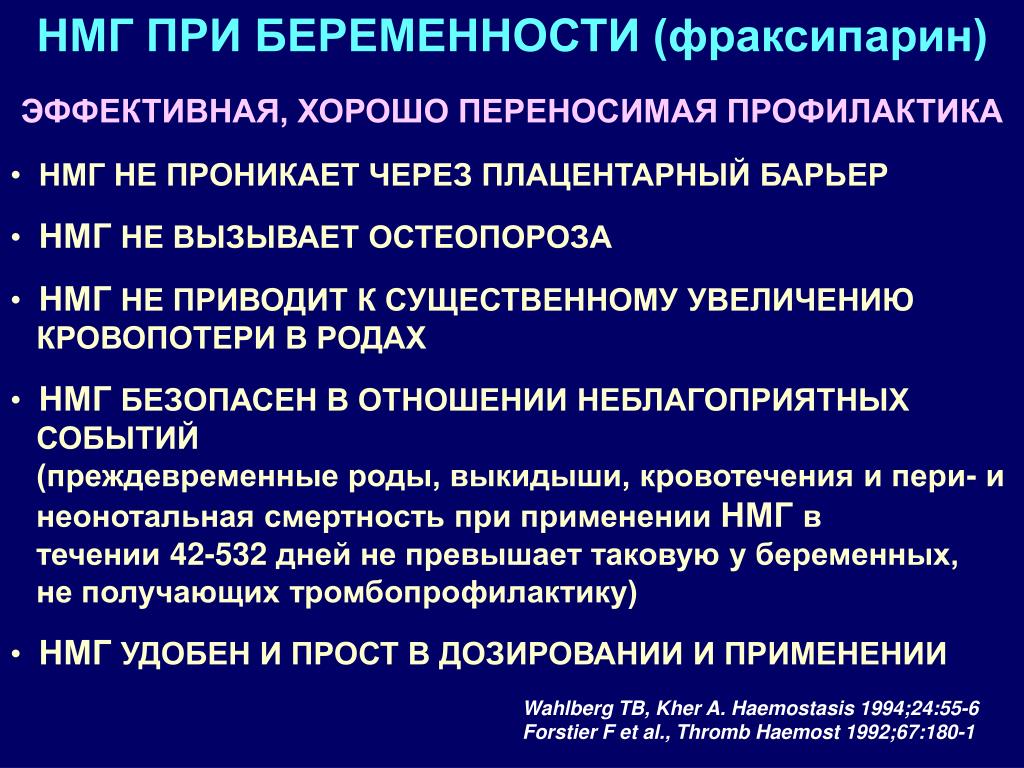 НМГ ПРИ БЕРЕМЕННОСТИ (фраксипарин)

ЭФФЕКТИВНАЯ, ХОРОШО ПЕРЕНОСИМАЯ ПРОФИЛАКТИКА

• НМГ НЕ ПРОНИКАЕТ ЧЕРЕЗ ПЛАЦЕНТАРНЫЙ БАРЬЕР

• НМГ НЕ ВЫЗЫВАЕТ ОСТЕОПОРОЗА

• НМГ НЕ ПРИВОДИТ К СУЩЕСТВЕННОМУ УВЕЛИЧЕНИЮ КРОВОПОТЕРИ В РОДАХ

• НМГ БЕЗОПАСЕН В ОТНОШЕНИИ НЕБЛАГОПРИЯТНЫХ СОБЫТИЙ
(преждевременные роды, выкидыши, кровотечения и пери- и неонотальная смертность при применении НМГ в течении 42-532 дней не превышает таковую у беременных, не получающих тромбопрофилактику)

• НМГ УДОБЕН И ПРОСТ В ДОЗИРОВАНИИ И ПРИМЕНЕНИИ

Wahlberg TB, Kher A. Haemostasis 1994;24:55-6
Forstier F et al., Thromb Haemost 1992;67:180-1